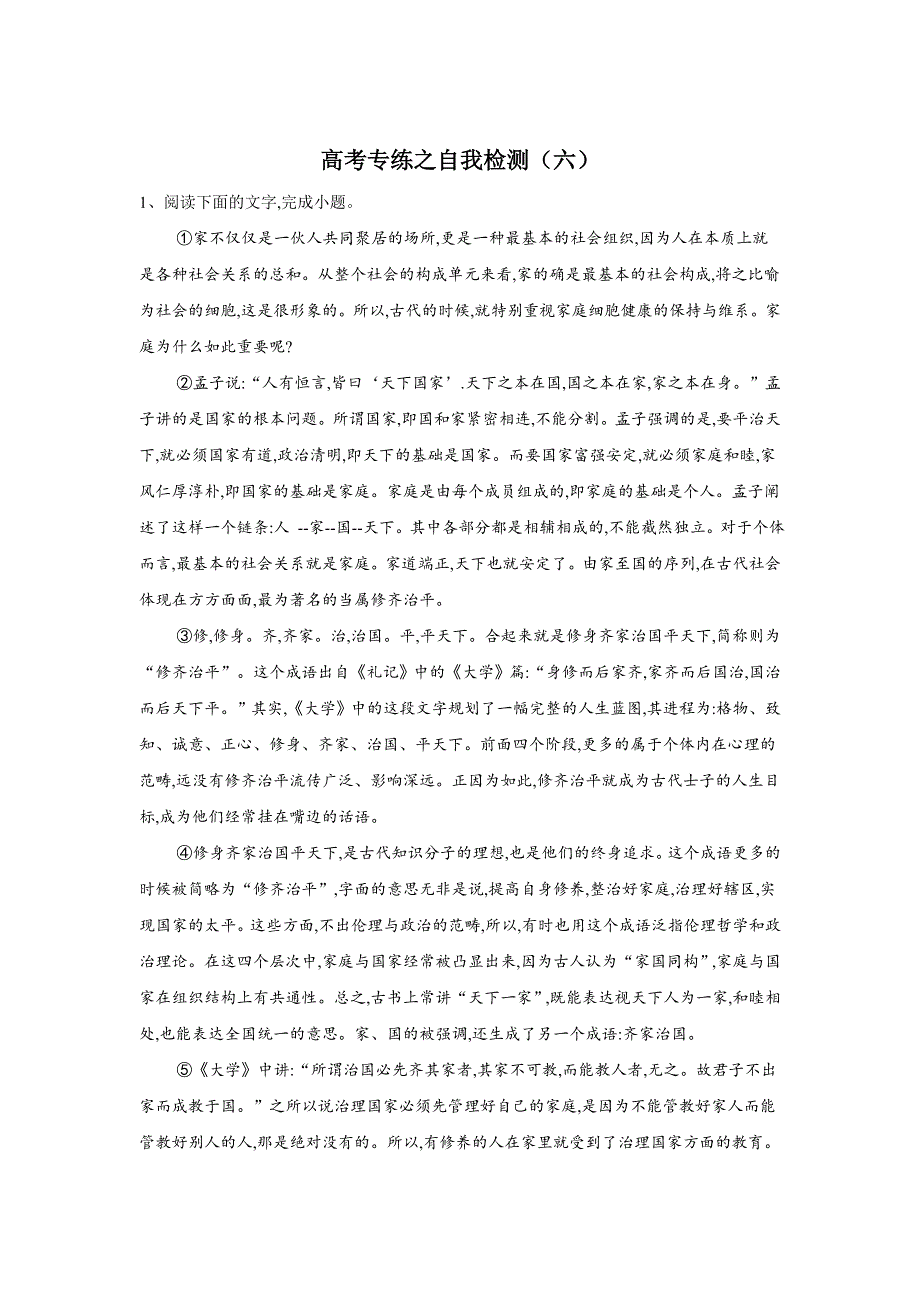 高考专练之自我检测（六）

1、阅读下面的文字,完成小题。

①家不仅仅是一伙人共同聚居的场所,更是一种最基本的社会组织,因为人在本质上就是各种社会关系的总和。从整个社会的构成单元来看,家的确是最基本的社会构成,将之比喻为社会的细胞,这是很形象的。所以,古代的时候,就特别重视家庭细胞健康的保持与维系。家庭为什么如此重要呢?

②孟子说:“人有恒言,皆曰‘天下国家’.天下之本在国,国之本在家,家之本在身。”孟子讲的是国家的根本问题。所谓国家,即国和家紧密相连,不能分割。孟子强调的是,要平治天下,就必须国家有道,政治清明,即天下的基础是国家。而要国家富强安定,就必须家庭和睦,家风仁厚淳朴,即国家的基础是家庭。家庭是由每个成员组成的,即家庭的基础是个人。孟子阐述了这样一个链条:人 --家--国--天下。其中各部分都是相辅相成的,不能截然独立。对于个体而言,最基本的社会关系就是家庭。家道端正,天下也就安定了。由家至国的序列,在古代社会体现在方方面面,最为著名的当属修齐治平。

③修,修身。齐,齐家。治,治国。平,平天下。合起来就是修身齐家治国平天下,简称则为“修齐治平”。这个成语出自《礼记》中的《大学》篇:“身修而后家齐,家齐而后国治,国治而后天下平。”其实,《大学》中的这段文字规划了一幅完整的人生蓝图,其进程为:格物、致知、诚意、正心、修身、齐家、治国、平天下。前面四个阶段,更多的属于个体内在心理的范畴,远没有修齐治平流传广泛、影响深远。正因为如此,修齐治平就成为古代士子的人生目标,成为他们经常挂在嘴边的话语。

④修身齐家治国平天下,是古代知识分子的理想,也是他们的终身追求。这个成语更多的时候被简略为“修齐治平”,字面的意思无非是说,提高自身修养,整治好家庭,治理好辖区,实现国家的太平。这些方面,不出伦理与政治的范畴,所以,有时也用这个成语泛指伦理哲学和政治理论。在这四个层次中,家庭与国家经常被凸显出来,因为古人认为“家国同构”,家庭与国家在组织结构上有共通性。总之,古书上常讲“天下一家”,既能表达视天下人为一家,和睦相处,也能表达全国统一的意思。家、国的被强调,还生成了另一个成语:齐家治国。

⑤《大学》中讲:“所谓治国必先齐其家者,其家不可教,而能教人者,无之。故君子不出家而成教于国。”之所以说治理国家必须先管理好自己的家庭,是因为不能管教好家人而能管教好别人的人,那是绝对没有的。所以,有修养的人在家里就受到了治理国家方面的教育。